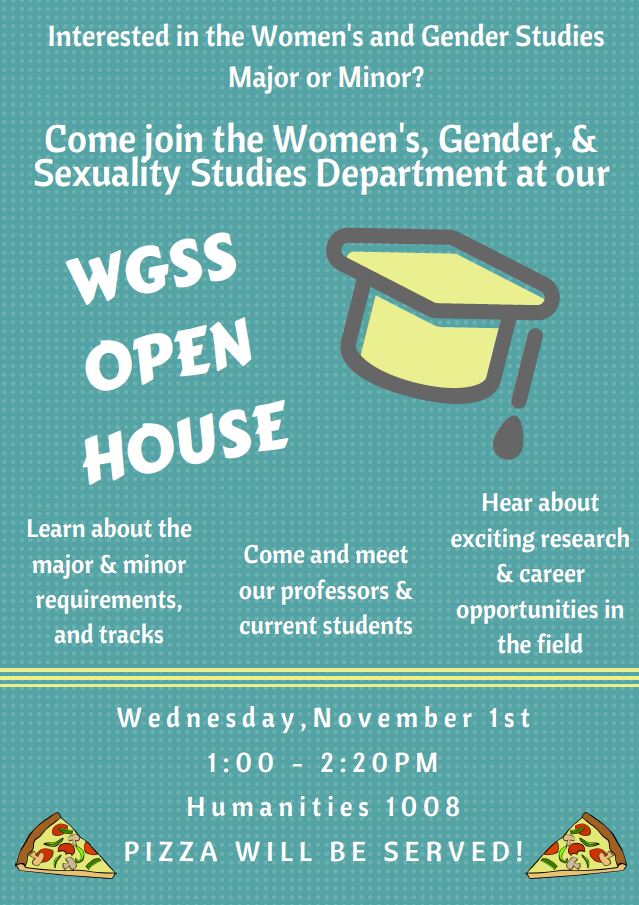 Interested in the Women's and Gender Studies Major or Minor?

Come join the Women's, Gender, & Sexuality Studies Department at our

WGSS OPEN HOUSE

Learn about the major & minor requirements, and tracks

Come and meet our professors & current students

Hear about exciting research & career opportunities in the field

Wednesday,November 1st

1:00 - 2:20PM

Humanities 1008

PIZZA WILL BE SERVED!